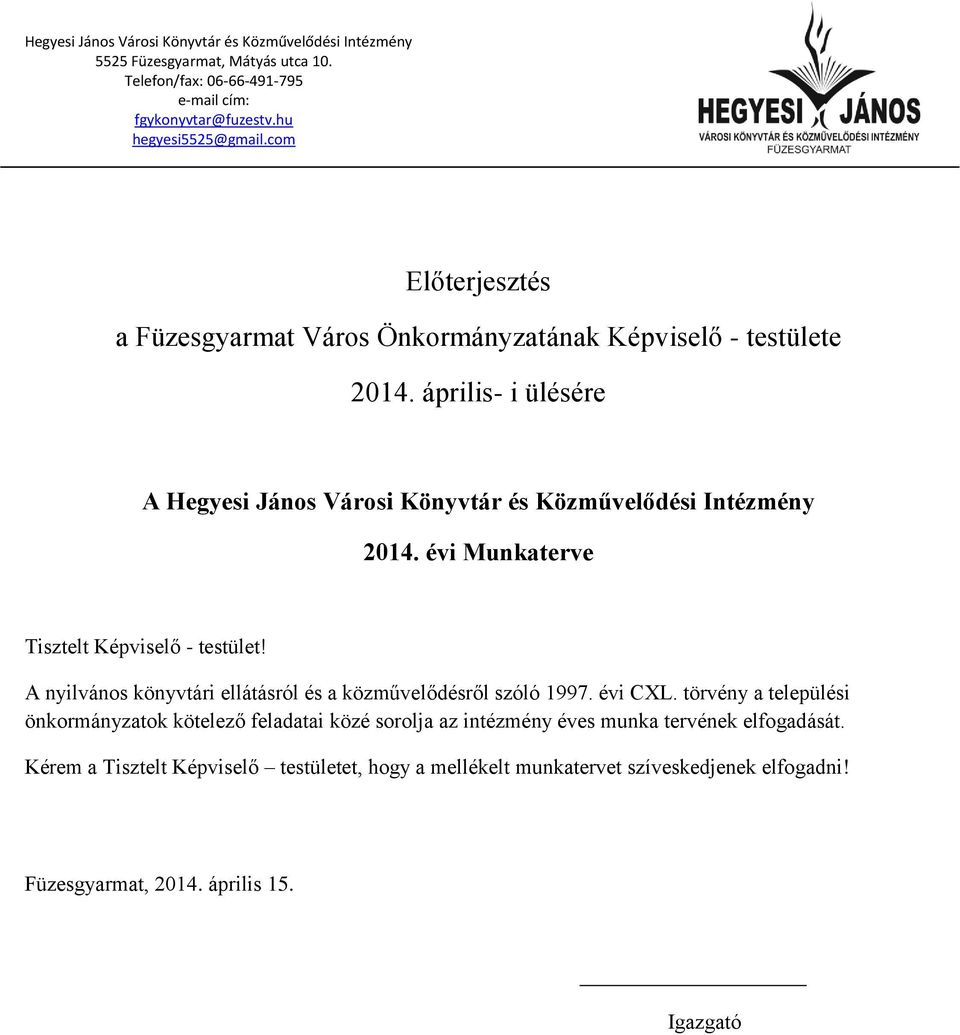 Hegyesi János Városi Könyvtár és Közművelődési Intézmény
5525 Füzesgyarmat, Mátyás utca 10.
Telefon/fax: 06-66-491-795
e-mail cím:
fgykonyvtar@fuzestv.hu
hegyesi5525@gmail.com

HEGYESI JÁNOS
VÁROSI KÖNYVTÁR ÉS KÖZMŰVELŐDÉSI INTÉZMÉNY
FÜZESGYARMAT

Előterjesztés

a Füzesgyarmat Város Önkormányzatának Képviselő - testülete

2014. április- i ülésére

A Hegyesi János Városi Könyvtár és Közművelődési Intézmény

2014. évi Munkaterve

Tisztelt Képviselő - testület!

A nyilvános könyvtári ellátásról és a közművelődésről szóló 1997. évi CXL. törvény a települési önkormányzatok kötelező feladatai közé sorolja az intézmény éves munka tervének elfogadását.

Kérem a Tisztelt Képviselő – testületet, hogy a mellékelt munkatervet szíveskedjenek elfogadni!

Füzesgyarmat, 2014. április 15.

Igazgató